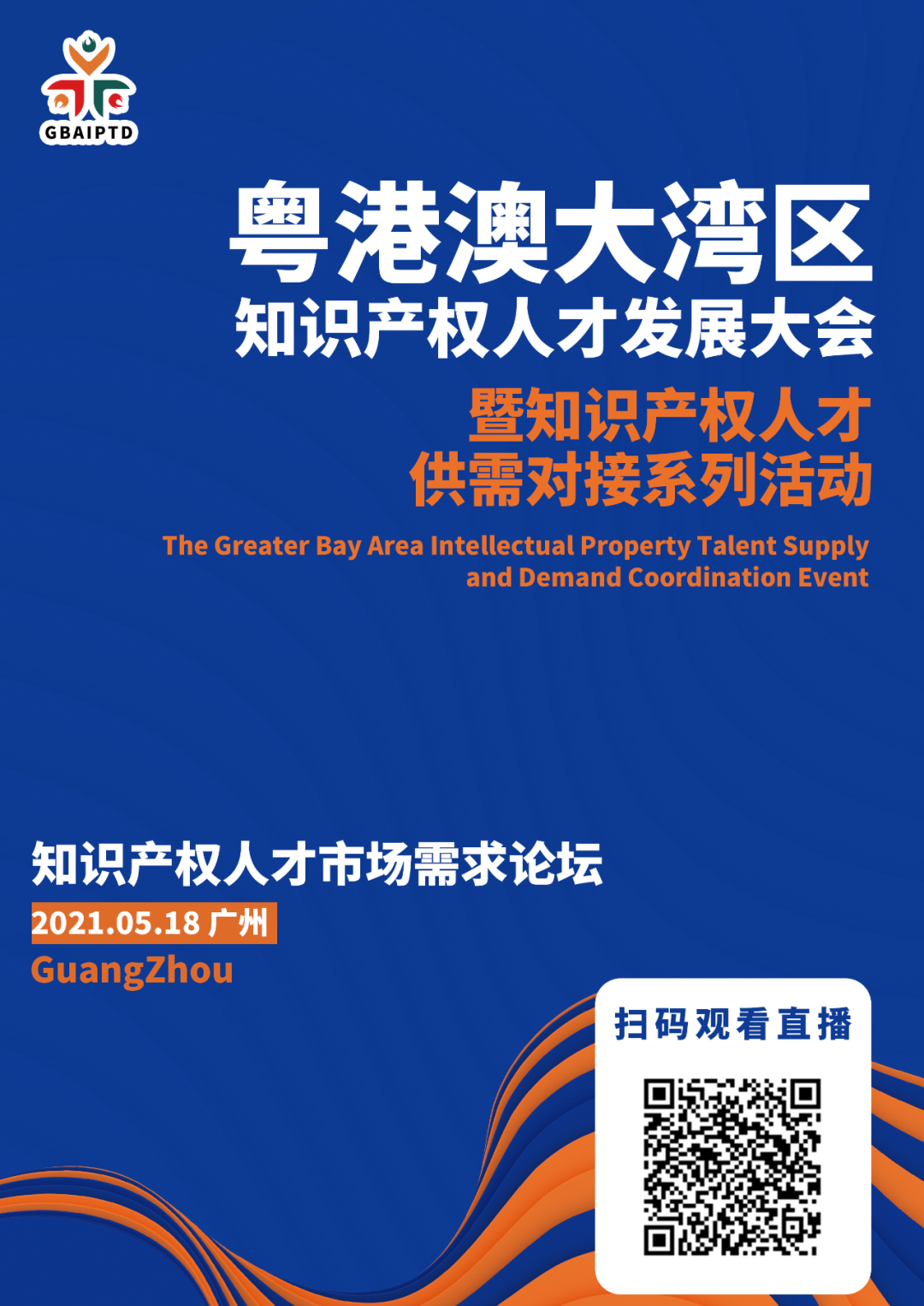 GBAIPTD

粤港澳大湾区
知识产权人才发展大会
暨知识产权人才
供需对接系列活动
The Greater Bay Area Intellectual Property Talent Supply and Demand Coordination Event

知识产权人才市场需求论坛
2021.05.18 广州
GuangZhou

扫码观看直播